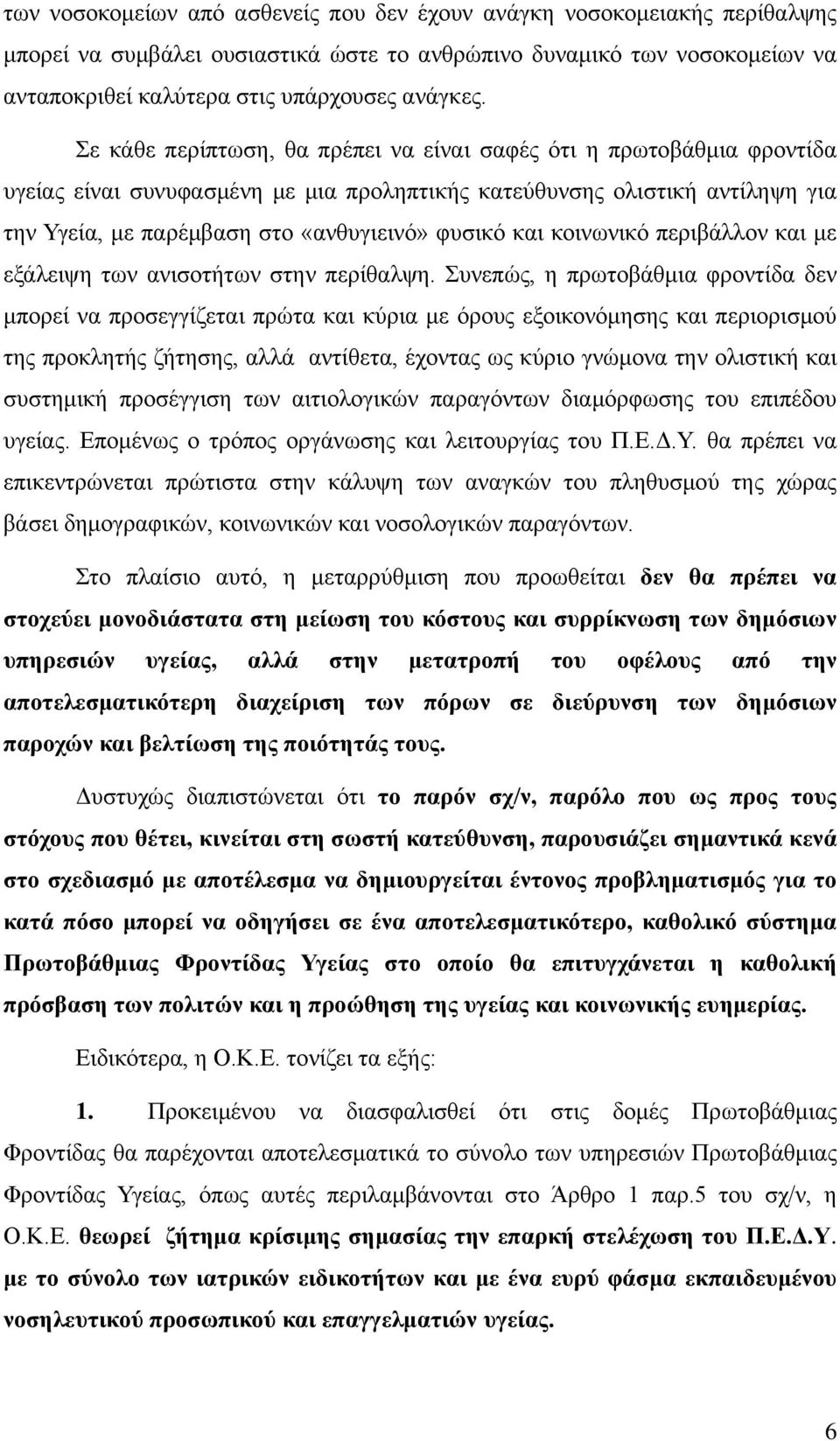 των νοσοκομείων από ασθενείς που δεν έχουν ανάγκη νοσοκομειακής περίθαλψης μπορεί να συμβάλει ουσιαστικά ώστε το ανθρώπινο δυναμικό των νοσοκομείων να ανταποκριθεί καλύτερα στις υπάρχουσες ανάγκες.

Σε κάθε περίπτωση, θα πρέπει να είναι σαφές ότι η πρωτοβάθμια φροντίδα υγείας είναι συνυφασμένη με μια προληπτικής κατεύθυνσης ολιστική αντίληψη για την Υγεία, με παρέμβαση στο «ανθυγιεινό» φυσικό και κοινωνικό περιβάλλον και με εξάλειψη των ανισοτήτων στην περίθαλψη. Συνεπώς, η πρωτοβάθμια φροντίδα δεν μπορεί να προσεγγίζεται πρώτα και κύρια με όρους εξοικονόμησης και περιορισμού της προκλητής ζήτησης, αλλά αντίθετα, έχοντας ως κύριο γνώμονα την ολιστική και συστημική προσέγγιση των αιτιολογικών παραγόντων διαμόρφωσης του επιπέδου υγείας. Επομένως ο τρόπος οργάνωσης και λειτουργίας του Π.Ε.Δ.Υ. θα πρέπει να επικεντρώνεται πρώτιστα στην κάλυψη των αναγκών του πληθυσμού της χώρας βάσει δημογραφικών, κοινωνικών και νοσολογικών παραγόντων.

Στο πλαίσιο αυτό, η μεταρρύθμιση που προωθείται δεν θα πρέπει να στοχεύει μονοδιάστατα στη μείωση του κόστους και συρρίκνωση των δημόσιων υπηρεσιών υγείας, αλλά στην μετατροπή του οφέλους από την αποτελεσματικότερη διαχείριση των πόρων σε διεύρυνση των δημόσιων παροχών και βελτίωση της ποιότητάς τους.

Δυστυχώς διαπιστώνεται ότι το παρόν σχ/ν, παρόλο που ως προς τους στόχους που θέτει, κινείται στη σωστή κατεύθυνση, παρουσιάζει σημαντικά κενά στο σχεδιασμό με αποτέλεσμα να δημιουργείται έντονος προβληματισμός για το κατά πόσο μπορεί να οδηγήσει σε ένα αποτελεσματικότερο, καθολικό σύστημα Πρωτοβάθμιας Φροντίδας Υγείας στο οποίο θα επιτυγχάνεται η καθολική πρόσβαση των πολιτών και η προώθηση της υγείας και κοινωνικής ευημερίας.

Ειδικότερα, η Ο.Κ.Ε. τονίζει τα εξής:

1. Προκειμένου να διασφαλισθεί ότι στις δομές Πρωτοβάθμιας Φροντίδας θα παρέχονται αποτελεσματικά το σύνολο των υπηρεσιών Πρωτοβάθμιας Φροντίδας Υγείας, όπως αυτές περιλαμβάνονται στο Άρθρο 1 παρ.5 του σχ/ν, η Ο.Κ.Ε. θεωρεί ζήτημα κρίσιμης σημασίας την επαρκή στελέχωση του Π.Ε.Δ.Υ. με το σύνολο των ιατρικών ειδικοτήτων και με ένα ευρύ φάσμα εκπαιδευμένου νοσηλευτικού προσωπικού και επαγγελματιών υγείας.

6